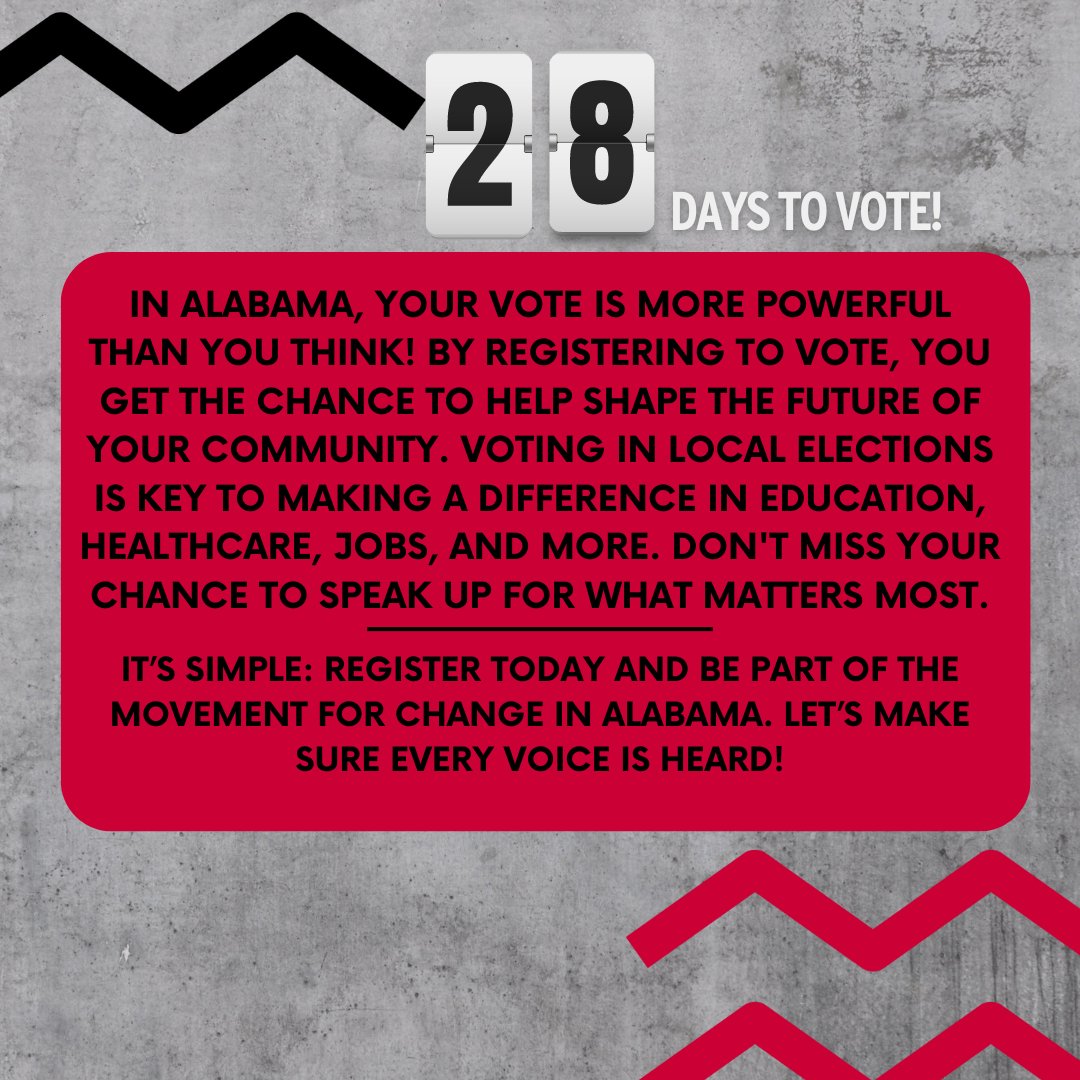 28 DAYS TO VOTE!

IN ALABAMA, YOUR VOTE IS MORE POWERFUL THAN YOU THINK! BY REGISTERING TO VOTE, YOU GET THE CHANCE TO HELP SHAPE THE FUTURE OF YOUR COMMUNITY. VOTING IN LOCAL ELECTIONS IS KEY TO MAKING A DIFFERENCE IN EDUCATION, HEALTHCARE, JOBS, AND MORE. DON'T MISS YOUR CHANCE TO SPEAK UP FOR WHAT MATTERS MOST.

IT'S SIMPLE: REGISTER TODAY AND BE PART OF THE MOVEMENT FOR CHANGE IN ALABAMA. LET'S MAKE SURE EVERY VOICE IS HEARD!